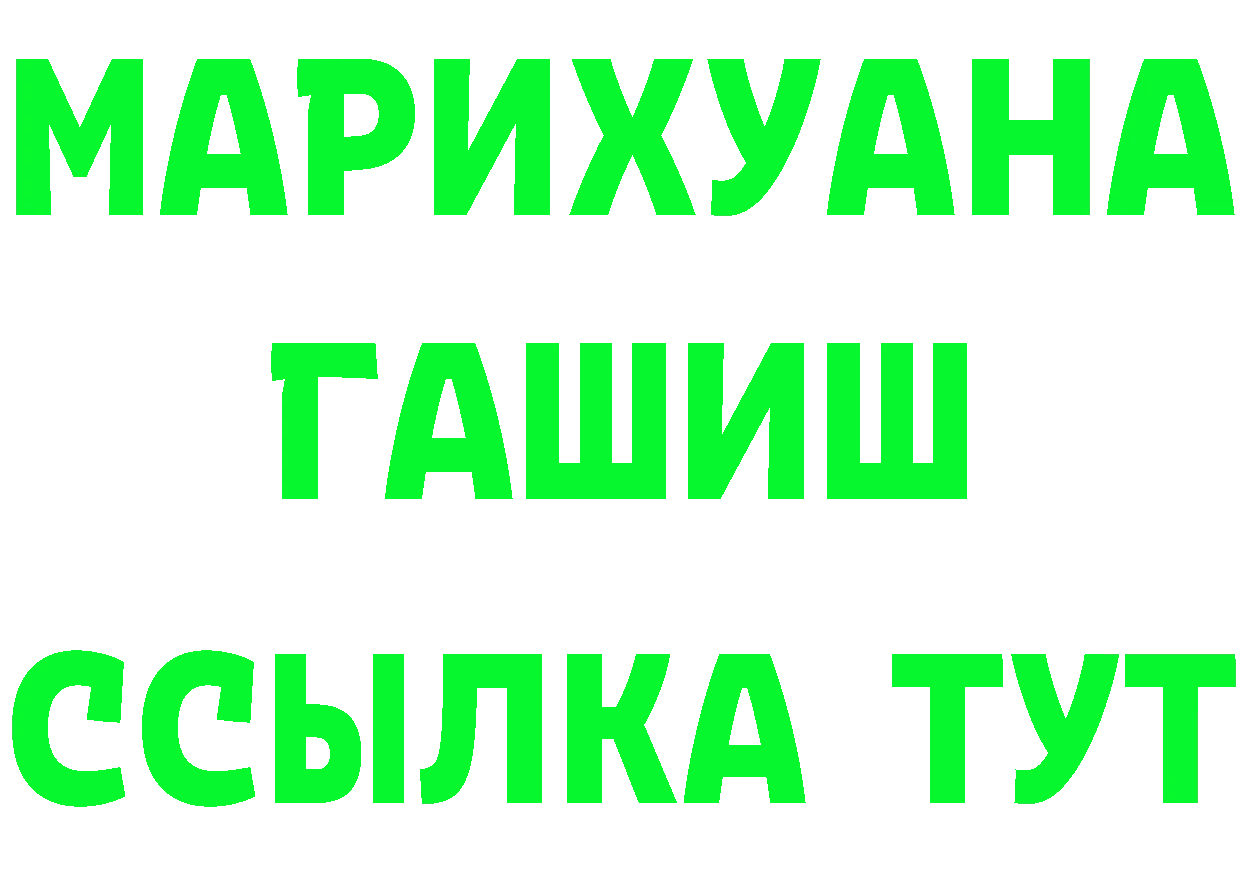 МАРИХУАНА
ГАШИШ
ССЫЛКА ТУТ